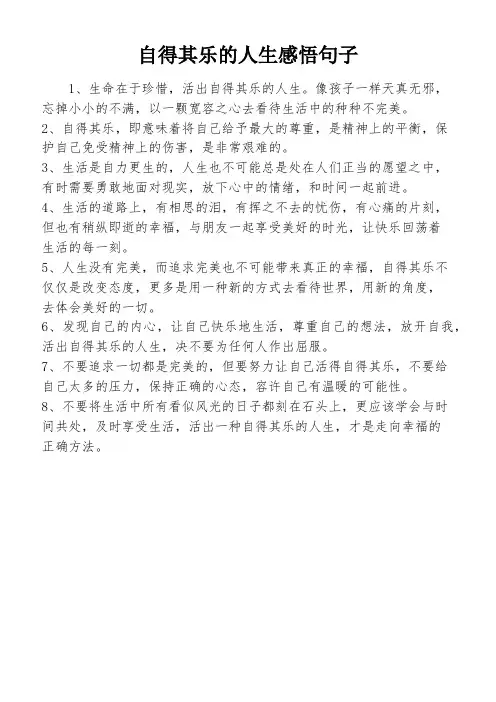 自得其乐的人生感悟句子

1、生命在于珍惜，活出自得其乐的人生。像孩子一样天真无邪，忘掉小小的不满，以一颗宽容之心去看待生活中的种种不完美。

2、自得其乐，即意味着将自己给予最大的尊重，是精神上的平衡，保护自己免受精神上的伤害，是非常艰难的。

3、生活是自力更生的，人生也不可能总是处在人们正当的愿望之中，有时需要勇敢地面对现实，放下心中的情绪，和时间一起前进。

4、生活的道路上，有相思的泪，有挥之不去的忧伤，有心痛的片刻，但也有稍纵即逝的幸福，与朋友一起享受美好的时光，让快乐回荡着生活的每一刻。

5、人生没有完美，而追求完美也不可能带来真正的幸福，自得其乐不仅仅是改变态度，更多是用一种新的方式去看待世界，用新的角度，去体会美好的一切。

6、发现自己的内心，让自己快乐地生活，尊重自己的想法，放开自我，活出自得其乐的人生，决不要为任何人作出屈服。

7、不要追求一切都是完美的，但要努力让自己活得自得其乐，不要给自己太多的压力，保持正确的心态，容许自己有温暖的可能性。

8、不要将生活中所有看似风光的日子都刻在石头上，更应该学会与时间共处，及时享受生活，活出一种自得其乐的人生，才是走向幸福的正确方法。